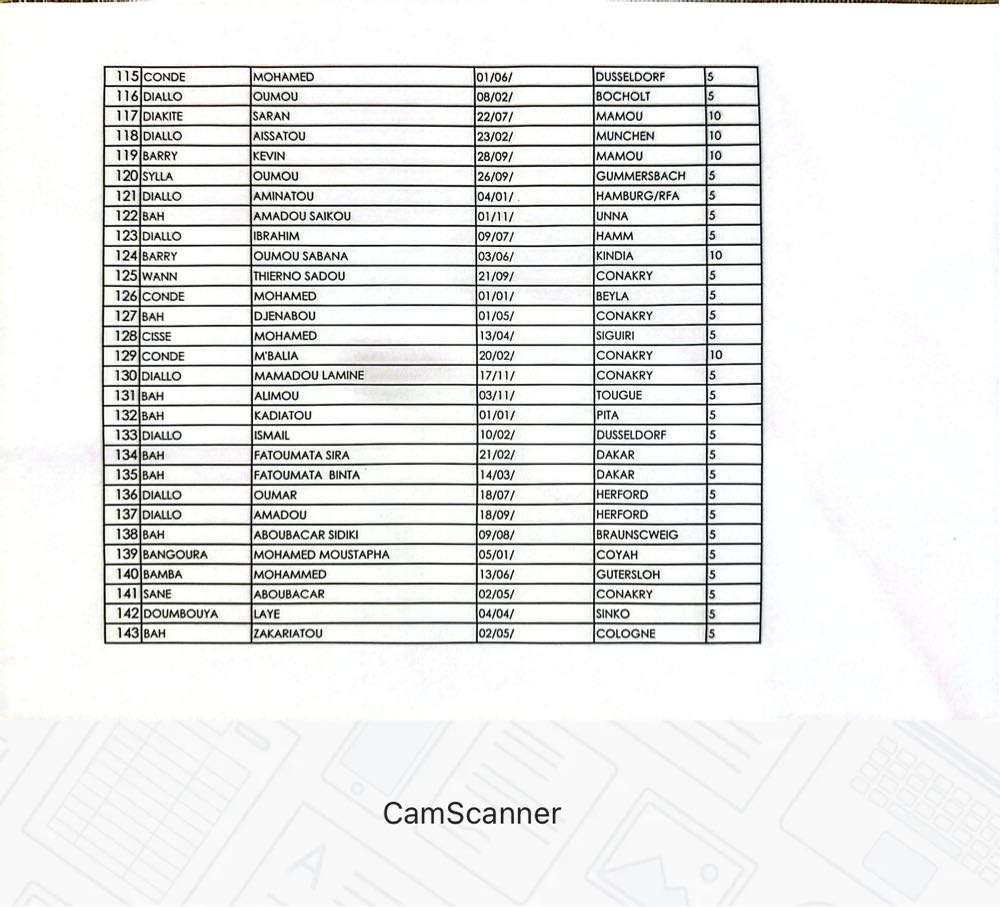 | 115 | CONDE | MOHAMED | 01/06/ | DUSSELDORF | 5 |
|---|---|---|---|---|---|
| 116 | DIALLO | OUMOU | 08/02/ | BOCHOLT | 5 |
| 117 | DIAKITE | SARAN | 22/07/ | MAMOU | 10 |
| 118 | DIALLO | AISSATOU | 23/02/ | MUNCHEN | 10 |
| 119 | BARRY | KEVIN | 28/09/ | MAMOU | 10 |
| 120 | SYLLA | OUMOU | 26/09/ | GUMMERSBACH | 5 |
| 121 | DIALLO | AMINATOU | 04/01/ | HAMBURG/RFA | 5 |
| 122 | BAH | AMADOU SAIKOU | 01/11/ | UNNA | 5 |
| 123 | DIALLO | IBRAHIM | 09/07/ | HAMM | 5 |
| 124 | BARRY | OUMOU SABANA | 03/06/ | KINDIA | 10 |
| 125 | WANN | THIERNO SADOU | 21/09/ | CONAKRY | 5 |
| 126 | CONDE | MOHAMED | 01/01/ | BEYLA | 5 |
| 127 | BAH | DJENABOU | 01/05/ | CONAKRY | 5 |
| 128 | CISSE | MOHAMED | 13/04/ | SIGUIRI | 5 |
| 129 | CONDE | M'BALIA | 20/02/ | CONAKRY | 10 |
| 130 | DIALLO | MAMADOU LAMINE | 17/11/ | CONAKRY | 5 |
| 131 | BAH | ALIMOU | 03/11/ | TOUGUE | 5 |
| 132 | BAH | KADIATOU | 01/01/ | PITA | 5 |
| 133 | DIALLO | ISMAIL | 10/02/ | DUSSELDORF | 5 |
| 134 | BAH | FATOUMATA SIRA | 21/02/ | DAKAR | 5 |
| 135 | BAH | FATOUMATA BINTA | 14/03/ | DAKAR | 5 |
| 136 | DIALLO | OUMAR | 18/07/ | HERFORD | 5 |
| 137 | DIALLO | AMADOU | 18/09/ | HERFORD | 5 |
| 138 | BAH | ABOUBACAR SIDIKI | 09/08/ | BRAUNSCWEIG | 5 |
| 139 | BANGOURA | MOHAMED MOUSTAPHA | 05/01/ | COYAH | 5 |
| 140 | BAMBA | MOHAMMED | 13/06/ | GUTERSLOH | 5 |
| 141 | SANE | ABOUBACAR | 02/05/ | CONAKRY | 5 |
| 142 | DOUMBOUYA | LAYE | 04/04/ | SINKO | 5 |
| 143 | BAH | ZAKARIATOU | 02/05/ | COLOGNE | 5 |

CamScanner